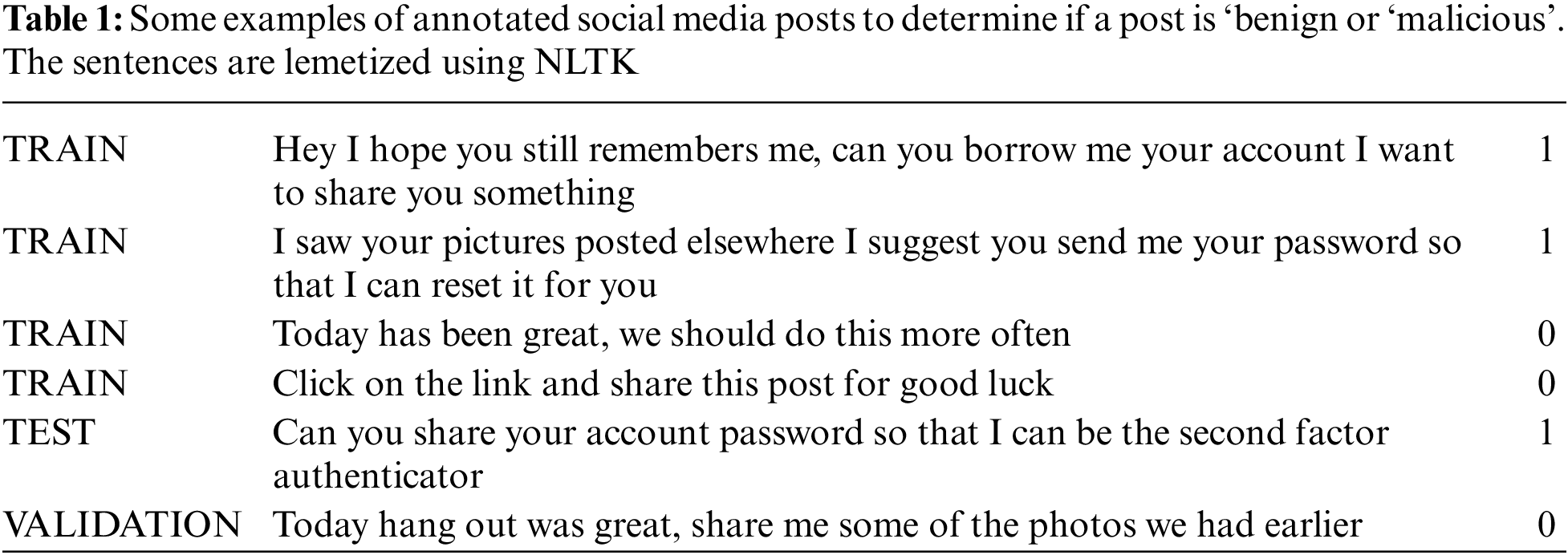 **Table 1:** Some examples of annotated social media posts to determine if a post is ‘benign or ‘malicious’. The sentences are lemetized using NLTK

| | | |
|---|---|---|
| TRAIN | Hey I hope you still remembers me, can you borrow me your account I want to share you something | 1 |
| TRAIN | I saw your pictures posted elsewhere I suggest you send me your password so that I can reset it for you | 1 |
| TRAIN | Today has been great, we should do this more often | 0 |
| TRAIN | Click on the link and share this post for good luck | 0 |
| TEST | Can you share your account password so that I can be the second factor authenticator | 1 |
| VALIDATION | Today hang out was great, share me some of the photos we had earlier | 0 |